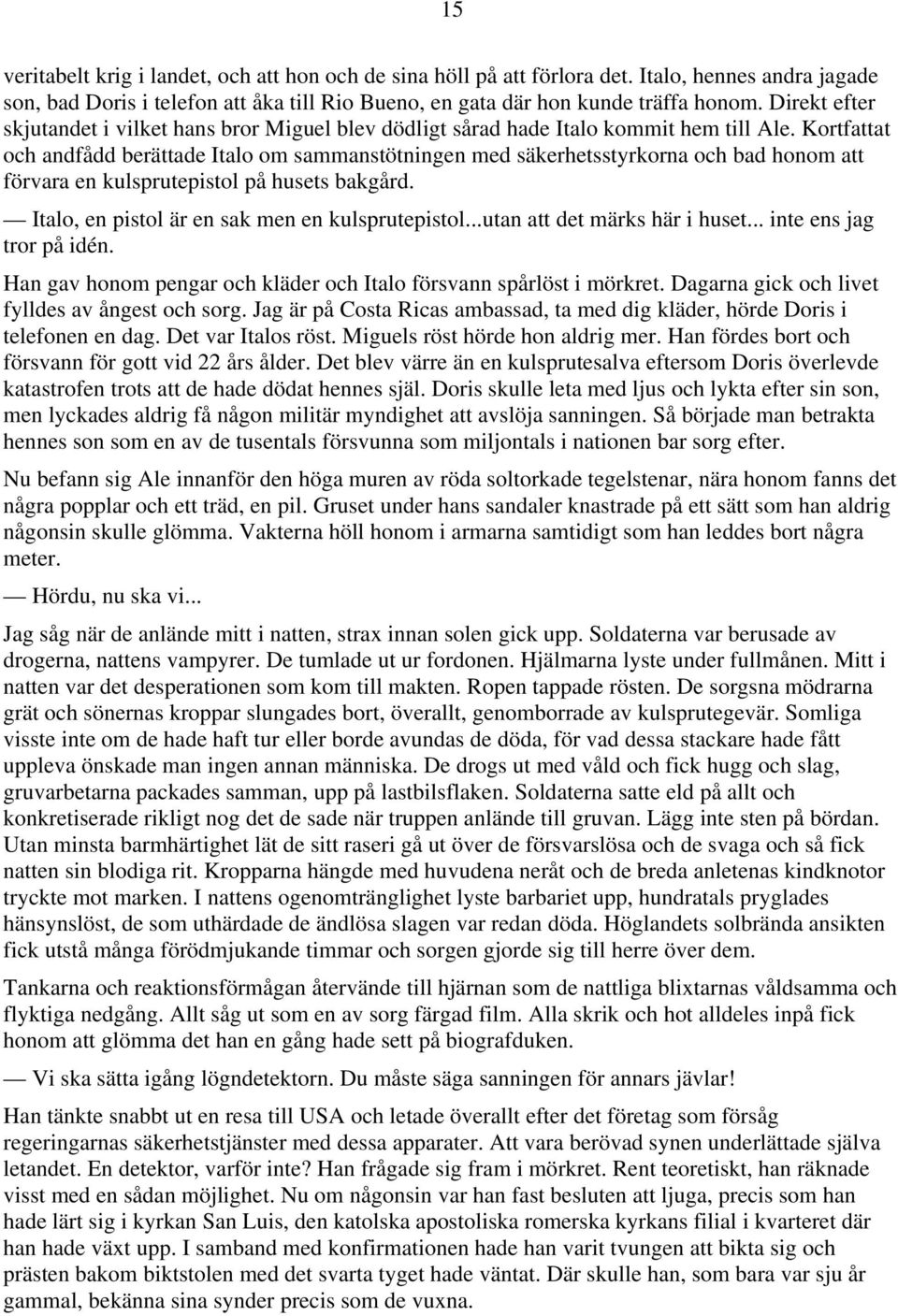 15

veritabelt krig i landet, och att hon och de sina höll på att förlora det. Italo, hennes andra jagade son, bad Doris i telefon att åka till Rio Bueno, en gata där hon kunde träffa honom. Direkt efter skjutandet i vilket hans bror Miguel blev dödligt sårad hade Italo kommit hem till Ale. Kortfattat och andfådd berättade Italo om sammanstötningen med säkerhetsstyrkorna och bad honom att förvara en kulsprutepistol på husets bakgård.

— Italo, en pistol är en sak men en kulsprutepistol...utan att det märks här i huset... inte ens jag tror på idén.

Han gav honom pengar och kläder och Italo försvann spårlöst i mörkret. Dagarna gick och livet fylldes av ångest och sorg. Jag är på Costa Ricas ambassad, ta med dig kläder, hörde Doris i telefonen en dag. Det var Italos röst. Miguels röst hörde hon aldrig mer. Han fördes bort och försvann för gott vid 22 års ålder. Det blev värre än en kulsprutesalva eftersom Doris överlevde katastrofen trots att de hade dödat hennes själ. Doris skulle leta med ljus och lykta efter sin son, men lyckades aldrig få någon militär myndighet att avslöja sanningen. Så började man betrakta hennes son som en av de tusentals försvunna som miljontals i nationen bar sorg efter.

Nu befann sig Ale innanför den höga muren av röda soltorkade tegelstenar, nära honom fanns det några popplar och ett träd, en pil. Gruset under hans sandaler knastrade på ett sätt som han aldrig någonsin skulle glömma. Vakterna höll honom i armarna samtidigt som han leddes bort några meter.

— Hördu, nu ska vi...

Jag såg när de anlände mitt i natten, strax innan solen gick upp. Soldaterna var berusade av drogerna, nattens vampyrer. De tumlade ut ur fordonen. Hjälmarna lyste under fullmånen. Mitt i natten var det desperationen som kom till makten. Ropen tappade rösten. De sorgsna mödrarna grät och sönernas kroppar slungades bort, överallt, genomborrade av kulsprutegevär. Somliga visste inte om de hade haft tur eller borde avundas de döda, för vad dessa stackare hade fått uppleva önskade man ingen annan människa. De drogs ut med våld och fick hugg och slag, gruvarbetarna packades samman, upp på lastbilsflaken. Soldaterna satte eld på allt och konkretiserade rikligt nog det de sade när truppen anlände till gruvan. Lägg inte sten på bördan. Utan minsta barmhärtighet lät de sitt raseri gå ut över de försvarslösa och de svaga och så fick natten sin blodiga rit. Kropparna hängde med huvudena neråt och de breda anletenas kindknotor tryckte mot marken. I nattens ogenomtränglighet lyste barbariet upp, hundratals pryglades hänsynslöst, de som uthärdade de ändlösa slagen var redan döda. Höglandets solbrända ansikten fick utstå många förödmjukande timmar och sorgen gjorde sig till herre över dem.

Tankarna och reaktionsförmågan återvände till hjärnan som de nattliga blixtarnas våldsamma och flyktiga nedgång. Allt såg ut som en av sorg färgad film. Alla skrik och hot alldeles inpå fick honom att glömma det han en gång hade sett på biografduken.

— Vi ska sätta igång lögndetektorn. Du måste säga sanningen för annars jävlar!

Han tänkte snabbt ut en resa till USA och letade överallt efter det företag som försåg regeringarnas säkerhetstjänster med dessa apparater. Att vara berövad synen underlättade själva letandet. En detektor, varför inte? Han frågade sig fram i mörkret. Rent teoretiskt, han räknade visst med en sådan möjlighet. Nu om någonsin var han fast besluten att ljuga, precis som han hade lärt sig i kyrkan San Luis, den katolska apostoliska romerska kyrkans filial i kvarteret där han hade växt upp. I samband med konfirmationen hade han varit tvungen att bikta sig och prästen bakom biktstolen med det svarta tyget hade väntat. Där skulle han, som bara var sju år gammal, bekänna sina synder precis som de vuxna.